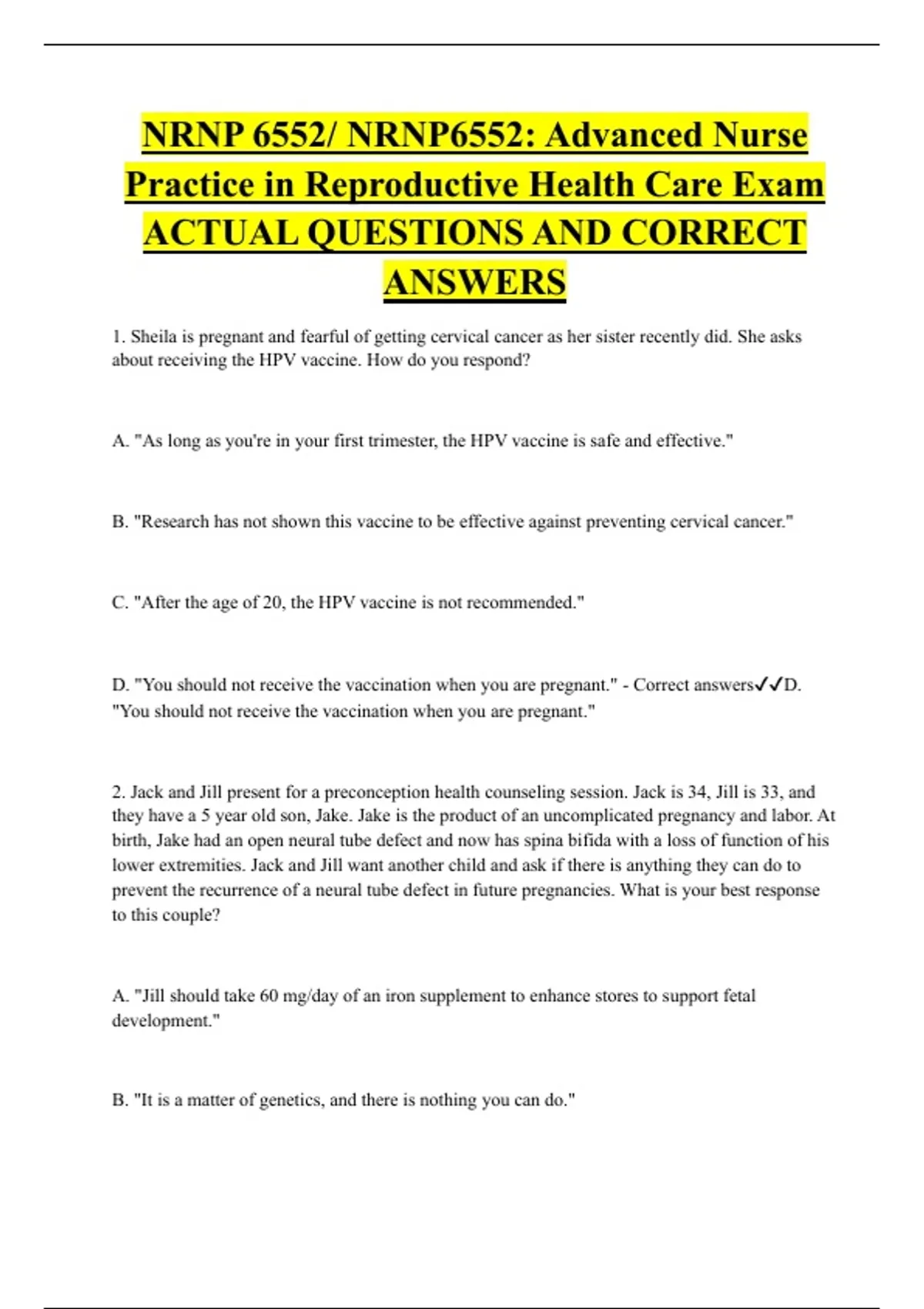 NRNP 6552/ NRNP6552: Advanced Nurse Practice in Reproductive Health Care Exam ACTUAL QUESTIONS AND CORRECT ANSWERS

1. Sheila is pregnant and fearful of getting cervical cancer as her sister recently did. She asks about receiving the HPV vaccine. How do you respond?

A. "As long as you're in your first trimester, the HPV vaccine is safe and effective."

B. "Research has not shown this vaccine to be effective against preventing cervical cancer."

C. "After the age of 20, the HPV vaccine is not recommended."

D. "You should not receive the vaccination when you are pregnant." - Correct answers✓✓D. "You should not receive the vaccination when you are pregnant."

2. Jack and Jill present for a preconception health counseling session. Jack is 34, Jill is 33, and they have a 5 year old son, Jake. Jake is the product of an uncomplicated pregnancy and labor. At birth, Jake had an open neural tube defect and now has spina bifida with a loss of function of his lower extremities. Jack and Jill want another child and ask if there is anything they can do to prevent the recurrence of a neural tube defect in future pregnancies. What is your best response to this couple?

A. "Jill should take 60 mg/day of an iron supplement to enhance stores to support fetal development."

B. "It is a matter of genetics, and there is nothing you can do."